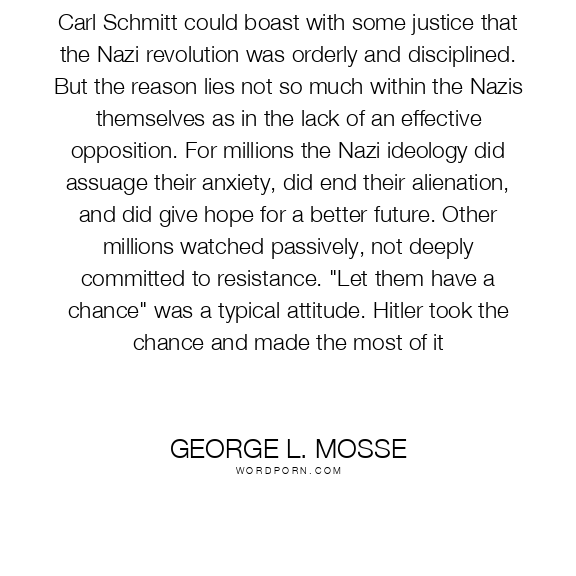 Carl Schmitt could boast with some justice that the Nazi revolution was orderly and disciplined. But the reason lies not so much within the Nazis themselves as in the lack of an effective opposition. For millions the Nazi ideology did assuage their anxiety, did end their alienation, and did give hope for a better future. Other millions watched passively, not deeply committed to resistance. "Let them have a chance" was a typical attitude. Hitler took the chance and made the most of it

GEORGE L. MOSSE
WORDPORN.COM